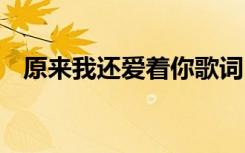 原来我还爱着你歌词